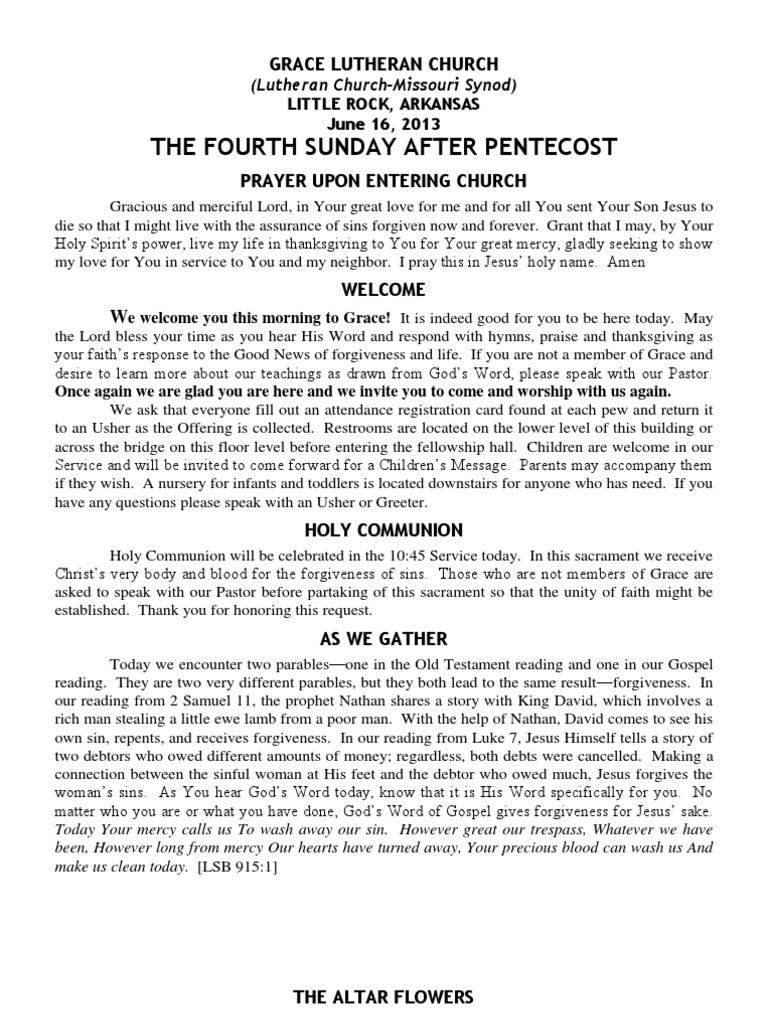 GRACE LUTHERAN CHURCH
(Lutheran Church-Missouri Synod)
LITTLE ROCK, ARKANSAS
June 16, 2013
THE FOURTH SUNDAY AFTER PENTECOST

PRAYER UPON ENTERING CHURCH

Gracious and merciful Lord, in Your great love for me and for all You sent Your Son Jesus to die so that I might live with the assurance of sins forgiven now and forever. Grant that I may, by Your Holy Spirit's power, live my life in thanksgiving to You for Your great mercy, gladly seeking to show my love for You in service to You and my neighbor. I pray this in Jesus' holy name. Amen

WELCOME

We welcome you this morning to Grace! It is indeed good for you to be here today. May the Lord bless your time as you hear His Word and respond with hymns, praise and thanksgiving as your faith's response to the Good News of forgiveness and life. If you are not a member of Grace and desire to learn more about our teachings as drawn from God's Word, please speak with our Pastor. Once again we are glad you are here and we invite you to come and worship with us again.

We ask that everyone fill out an attendance registration card found at each pew and return it to an Usher as the Offering is collected. Restrooms are located on the lower level of this building or across the bridge on this floor level before entering the fellowship hall. Children are welcome in our Service and will be invited to come forward for a Children's Message. Parents may accompany them if they wish. A nursery for infants and toddlers is located downstairs for anyone who has need. If you have any questions please speak with an Usher or Greeter.

HOLY COMMUNION

Holy Communion will be celebrated in the 10:45 Service today. In this sacrament we receive Christ's very body and blood for the forgiveness of sins. Those who are not members of Grace are asked to speak with our Pastor before partaking of this sacrament so that the unity of faith might be established. Thank you for honoring this request.

AS WE GATHER

Today we encounter two parables—one in the Old Testament reading and one in our Gospel reading. They are two very different parables, but they both lead to the same result—forgiveness. In our reading from 2 Samuel 11, the prophet Nathan shares a story with King David, which involves a rich man stealing a little ewe lamb from a poor man. With the help of Nathan, David comes to see his own sin, repents, and receives forgiveness. In our reading from Luke 7, Jesus Himself tells a story of two debtors who owed different amounts of money; regardless, both debts were cancelled. Making a connection between the sinful woman at His feet and the debtor who owed much, Jesus forgives the woman's sins. As You hear God's Word today, know that it is His Word specifically for you. No matter who you are or what you have done, God's Word of Gospel gives forgiveness for Jesus' sake. Today Your mercy calls us To wash away our sin. However great our trespass, Whatever we have been, However long from mercy Our hearts have turned away, Your precious blood can wash us And make us clean today. [LSB 915:1]

THE ALTAR FLOWERS